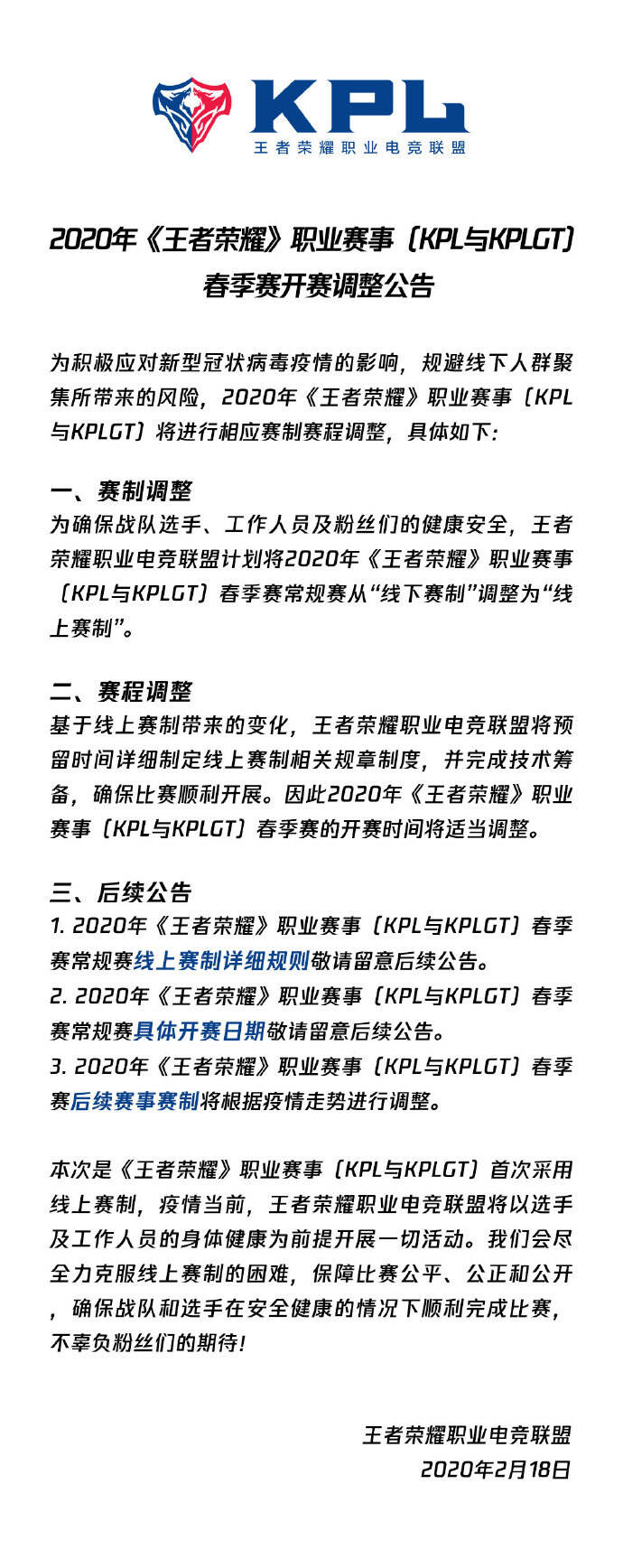 KPL
王者荣耀职业电竞联盟

2020年《王者荣耀》职业赛事（KPL与KPLGT）春季赛开赛调整公告

为积极应对新型冠状病毒疫情的影响，规避线下人群聚集所带来的风险，2020年《王者荣耀》职业赛事（KPL与KPLGT）将进行相应赛制赛程调整，具体如下：

一、赛制调整
为确保战队选手、工作人员及粉丝们的健康安全，王者荣耀职业电竞联盟计划将2020年《王者荣耀》职业赛事（KPL与KPLGT）春季赛常规赛从“线下赛制”调整为“线上赛制”。

二、赛程调整
基于线上赛制带来的变化，王者荣耀职业电竞联盟将预留时间详细制定线上赛制相关规章制度，并完成技术筹备，确保比赛顺利开展。因此2020年《王者荣耀》职业赛事（KPL与KPLGT）春季赛的开赛时间将适当调整。

三、后续公告
1. 2020年《王者荣耀》职业赛事（KPL与KPLGT）春季赛常规赛线上赛制详细规则敬请留意后续公告。
2. 2020年《王者荣耀》职业赛事（KPL与KPLGT）春季赛常规赛具体开赛日期敬请留意后续公告。
3. 2020年《王者荣耀》职业赛事（KPL与KPLGT）春季赛后续赛事赛制将根据疫情走势进行调整。

本次是《王者荣耀》职业赛事（KPL与KPLGT）首次采用线上赛制，疫情当前，王者荣耀职业电竞联盟将以选手及工作人员的身体健康为前提开展一切活动。我们会尽全力克服线上赛制的困难，保障比赛公平、公正和公开，确保战队和选手在安全健康的情况下顺利完成比赛，不辜负粉丝们的期待！

王者荣耀职业电竞联盟
2020年2月18日